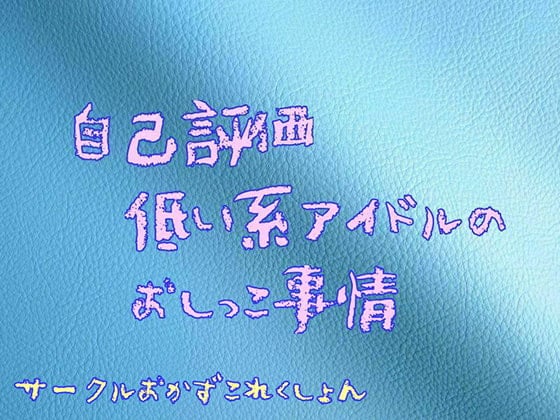 自己評価
低い系アイドルの
おしっこ事情

サークルおかずこれくしょん